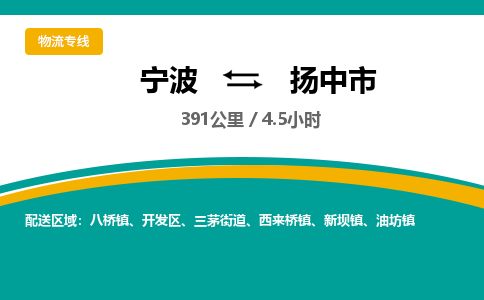 物流专线

宁波 ⇆ 扬中市

391公里 / 4.5小时

配送区域：八桥镇、开发区、三茅街道、西来桥镇、新坝镇、油坊镇